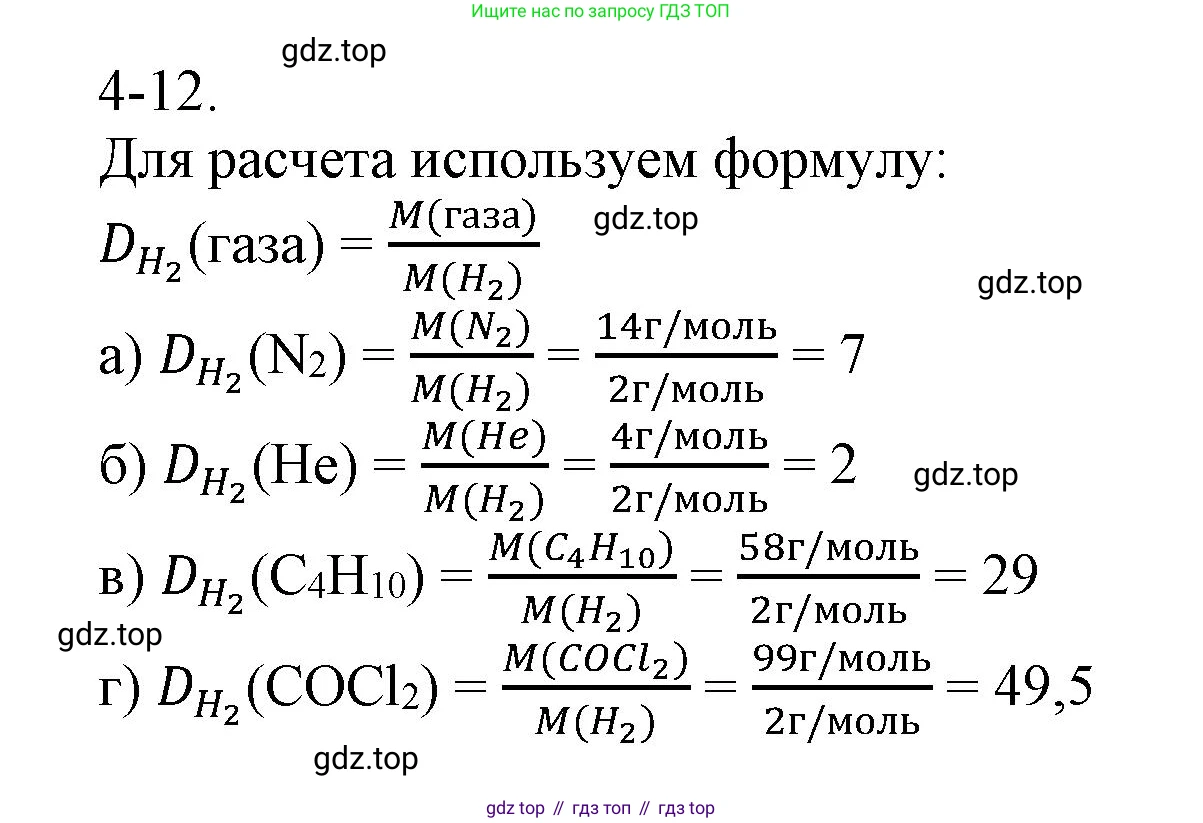 Ищите нас по запросу ГДЗ ТОП

gdz.top

4-12.

Для расчета используем формулу:

$D_{H_2}(\text{газа}) = \frac{M(\text{газа})}{M(H_2)}$ gdz.top

gdz.top

а) $D_{H_2}(N_2) = \frac{M(N_2)}{M(H_2)} = \frac{14\text{г/моль}}{2\text{г/моль}} = 7$

б) $D_{H_2}(He) = \frac{M(He)}{M(H_2)} = \frac{4\text{г/моль}}{2\text{г/моль}} = 2$ gdz.top

в) $D_{H_2}(C_4H_{10}) = \frac{M(C_4H_{10})}{M(H_2)} = \frac{58\text{г/моль}}{2\text{г/моль}} = 29$

gdz.top

г) $D_{H_2}(COCl_2) = \frac{M(COCl_2)}{M(H_2)} = \frac{99\text{г/моль}}{2\text{г/моль}} = 49,5$

gdz.top

gdz top // гдз топ // гдз top